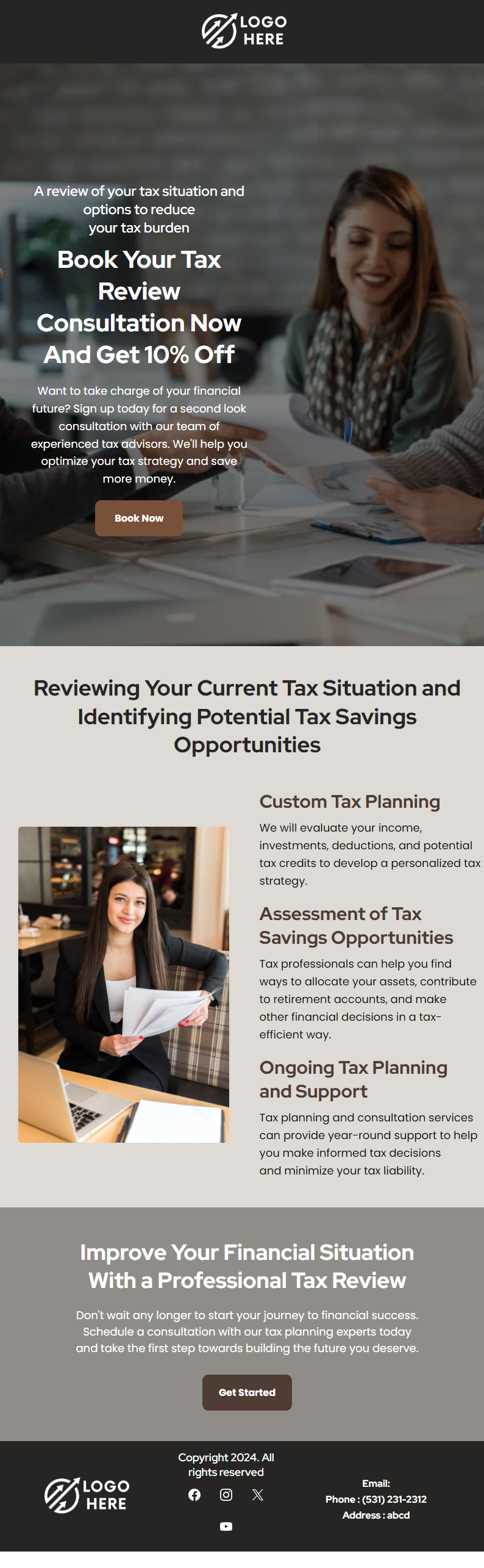 LOGO HERE

A review of your tax situation and options to reduce your tax burden

Book Your Tax Review Consultation Now And Get 10% Off

Want to take charge of your financial future? Sign up today for a second look consultation with our team of experienced tax advisors. We'll help you optimize your tax strategy and save more money.

Book Now

Reviewing Your Current Tax Situation and Identifying Potential Tax Savings Opportunities

Custom Tax Planning

We will evaluate your income, investments, deductions, and potential tax credits to develop a personalized tax strategy.

Assessment of Tax Savings Opportunities

Tax professionals can help you find ways to allocate your assets, contribute to retirement accounts, and make other financial decisions in a tax-efficient way.

Ongoing Tax Planning and Support

Tax planning and consultation services can provide year-round support to help you make informed tax decisions and minimize your tax liability.

Improve Your Financial Situation With a Professional Tax Review

Don't wait any longer to start your journey to financial success. Schedule a consultation with our tax planning experts today and take the first step towards building the future you deserve.

Get Started

LOGO HERE

Copyright 2024. All rights reserved

Email:
Phone : (531) 231-2312
Address : abcd